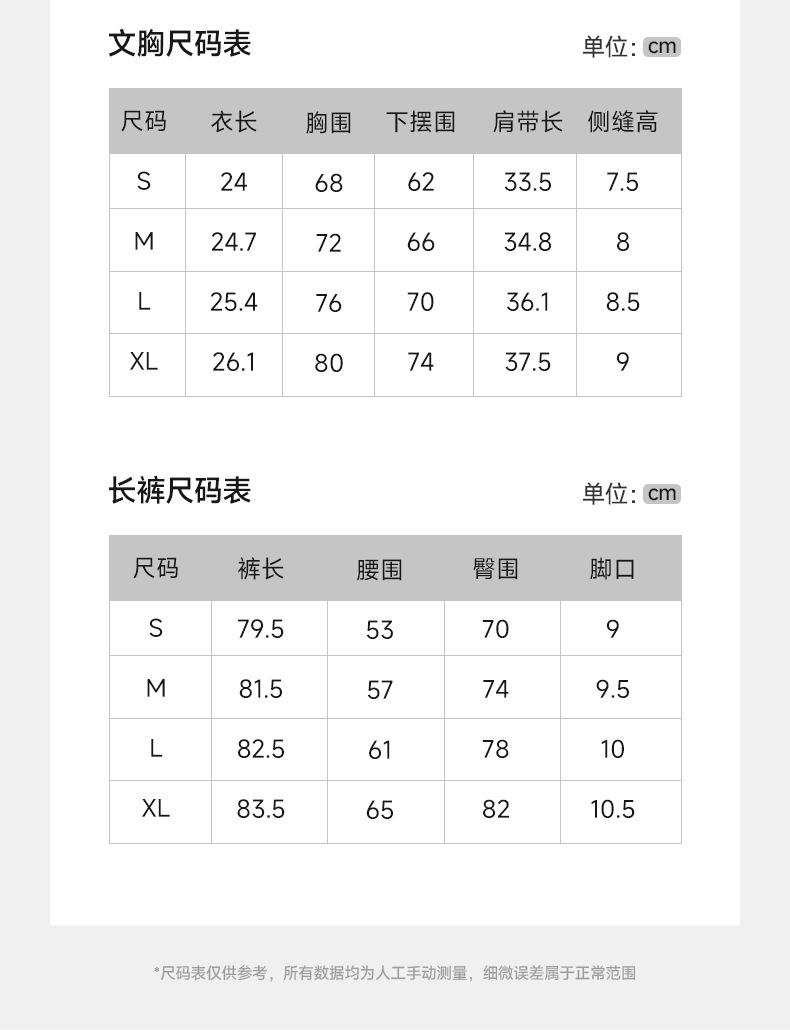 文胸尺码表

单位: cm

| 尺码 | 衣长 | 胸围 | 下摆围 | 肩带长 | 侧缝高 |
|---|---|---|---|---|---|
| S | 24 | 68 | 62 | 33.5 | 7.5 |
| M | 24.7 | 72 | 66 | 34.8 | 8 |
| L | 25.4 | 76 | 70 | 36.1 | 8.5 |
| XL | 26.1 | 80 | 74 | 37.5 | 9 |

长裤尺码表

单位: cm

| 尺码 | 裤长 | 腰围 | 臀围 | 脚口 |
|---|---|---|---|---|
| S | 79.5 | 53 | 70 | 9 |
| M | 81.5 | 57 | 74 | 9.5 |
| L | 82.5 | 61 | 78 | 10 |
| XL | 83.5 | 65 | 82 | 10.5 |

*尺码表仅供参考，所有数据均为人工手动测量，细微误差属于正常范围